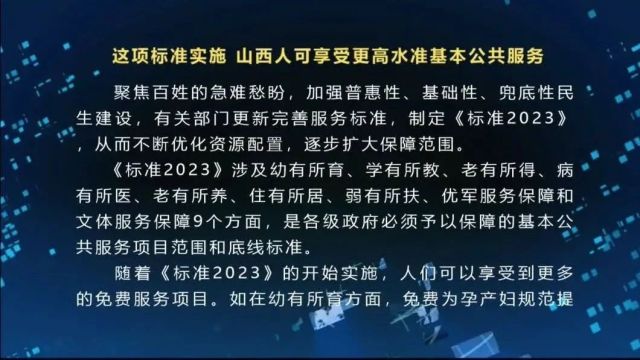 这项标准实施 山西人可享受更高水准基本公共服务

聚焦百姓的急难愁盼，加强普惠性、基础性、兜底性民生建设，有关部门更新完善服务标准，制定《标准2023》，从而不断优化资源配置，逐步扩大保障范围。

《标准2023》涉及幼有所育、学有所教、老有所得、病有所医、老有所养、住有所居、弱有所扶、优军服务保障和文体服务保障9个方面，是各级政府必须予以保障的基本公共服务项目范围和底线标准。

随着《标准2023》的开始实施，人们可以享受到更多的免费服务项目。如在幼有所育方面，免费为孕产妇规范提